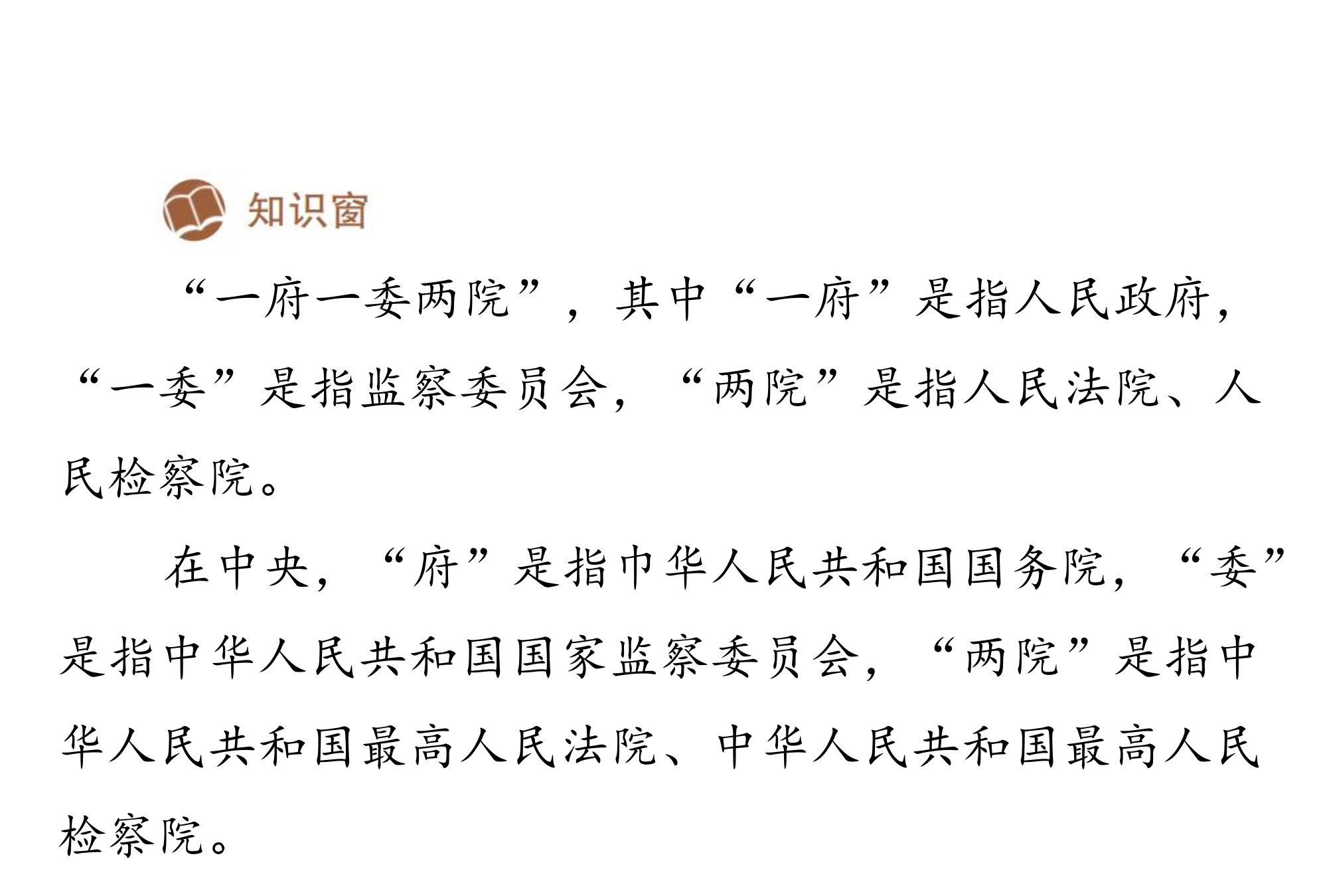 知识窗

“一府一委两院”，其中“一府”是指人民政府，“一委”是指监察委员会，“两院”是指人民法院、人民检察院。

在中央，“府”是指巾华人民共和国国务院，“委”是指中华人民共和国国家监察委员会，“两院”是指中华人民共和国最高人民法院、中华人民共和国最高人民检察院。